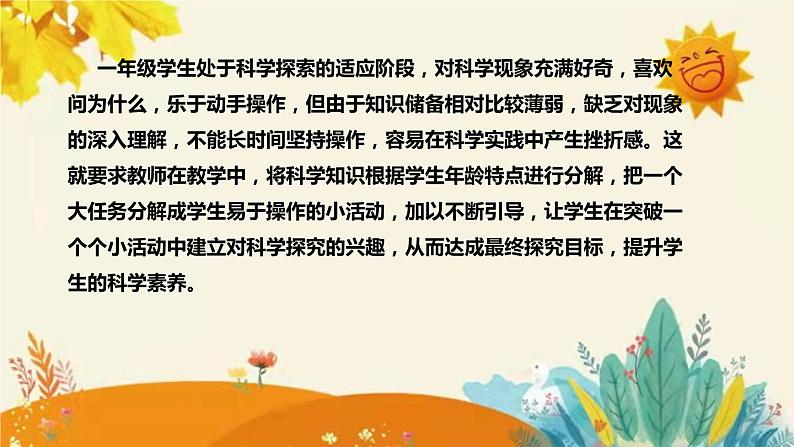 一年级学生处于科学探索的适应阶段，对科学现象充满好奇，喜欢问为什么，乐于动手操作，但由于知识储备相对比较薄弱，缺乏对现象的深入理解，不能长时间坚持操作，容易在科学实践中产生挫折感。这就要求教师在教学中，将科学知识根据学生年龄特点进行分解，把一个大任务分解成学生易于操作的小活动，加以不断引导，让学生在突破一个个小活动中建立对科学探究的兴趣，从而达成最终探究目标，提升学生的科学素养。